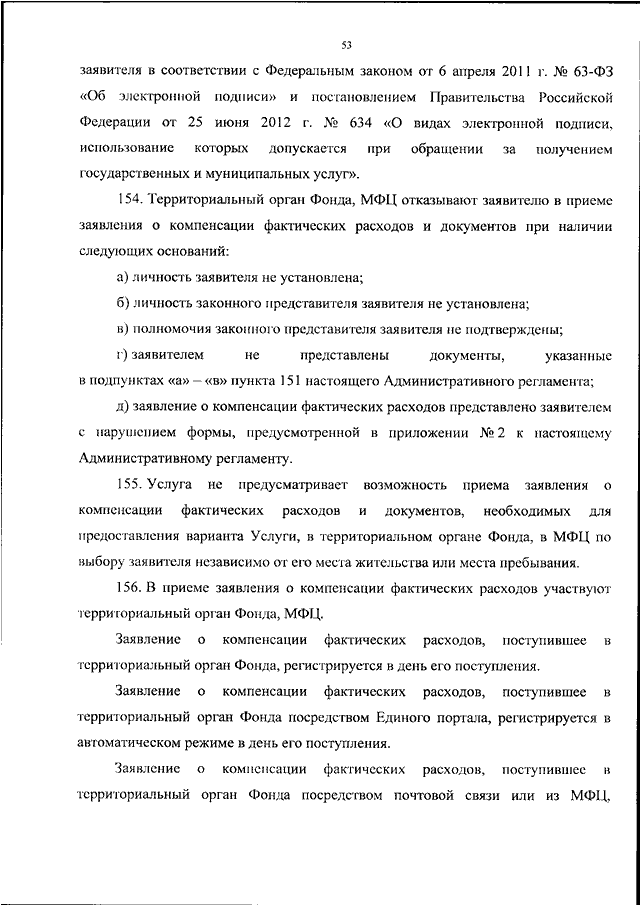 53

заявителя в соответствии с Федеральным законом от 6 апреля 2011 г. № 63-ФЗ «Об электронной подписи» и постановлением Правительства Российской Федерации от 25 июня 2012 г. № 634 «О видах электронной подписи, использование которых допускается при обращении за получением государственных и муниципальных услуг».

154. Территориальный орган Фонда, МФЦ отказывают заявителю в приеме заявления о компенсации фактических расходов и документов при наличии следующих оснований:

а) личность заявителя не установлена;

б) личность законного представителя заявителя не установлена;

в) полномочия законного представителя заявителя не подтверждены;

г) заявителем не представлены документы, указанные в подпунктах «а» – «в» пункта 151 настоящего Административного регламента;

д) заявление о компенсации фактических расходов представлено заявителем с нарушением формы, предусмотренной в приложении № 2 к настоящему Административному регламенту.

155. Услуга не предусматривает возможность приема заявления о компенсации фактических расходов и документов, необходимых для предоставления варианта Услуги, в территориальном органе Фонда, в МФЦ по выбору заявителя независимо от его места жительства или места пребывания.

156. В приеме заявления о компенсации фактических расходов участвуют территориальный орган Фонда, МФЦ.

Заявление о компенсации фактических расходов, поступившее в территориальный орган Фонда, регистрируется в день его поступления.

Заявление о компенсации фактических расходов, поступившее в территориальный орган Фонда посредством Единого портала, регистрируется в автоматическом режиме в день его поступления.

Заявление о компенсации фактических расходов, поступившее в территориальный орган Фонда посредством почтовой связи или из МФЦ,